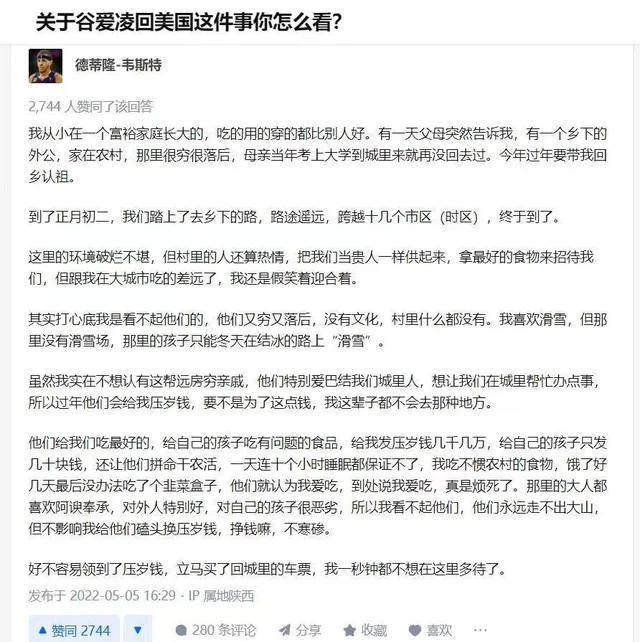 关于谷爱凌回美国这件事你怎么看?

德蒂隆-韦斯特

2,744 人赞同了该回答

我从小在一个富裕家庭长大的，吃的用的穿的都比别人好。有一天父母突然告诉我，有一个乡下的外公，家在农村，那里很穷很落后，母亲当年考上大学到城里来就再没回去过。今年过年要带我回乡认祖。

到了正月初二，我们踏上了去乡下的路，路途遥远，跨越十几个市区（时区），终于到了。

这里的环境破烂不堪，但村里的人还算热情，把我们当贵人一样供起来，拿最好的食物来招待我们，但跟我在大城市吃的差远了，我还是假笑着迎合着。

其实打心底我是看不起他们的，他们又穷又落后，没有文化，村里什么都没有。我喜欢滑雪，但那里没有滑雪场，那里的孩子只能冬天在结冰的路上“滑雪”。

虽然我实在不想认有这帮远房穷亲戚，他们特别爱巴结我们城里人，想让我们在城里帮忙办点事，所以过年他们会给我压岁钱，要不是为了这点钱，我这辈子都不会去那种地方。

他们给我们吃最好的，给自己的孩子吃有问题的食品，给我发压岁钱几千几万，给自己的孩子只发几十块钱，还让他们拼命干农活，一天连十个小时睡眠都保证不了，我吃不惯农村的食物，饿了好几天最后没办法吃了个韭菜盒子，他们就认为我爱吃，到处说我爱吃，真是烦死了。那里的大人都喜欢阿谀奉承，对外人特别好，对自己的孩子很恶劣，所以我看不起他们，他们永远走不出大山，但不影响我给他们磕头换压岁钱，挣钱嘛，不寒碜。

好不容易领到了压岁钱，立马买了回城里的车票，我一秒钟都不想在这里多待了。

发布于 2022-05-05 16:29 · IP 属地陕西

▲ 赞同 2744 ▼ 280 条评论 分享 收藏 喜欢 ···